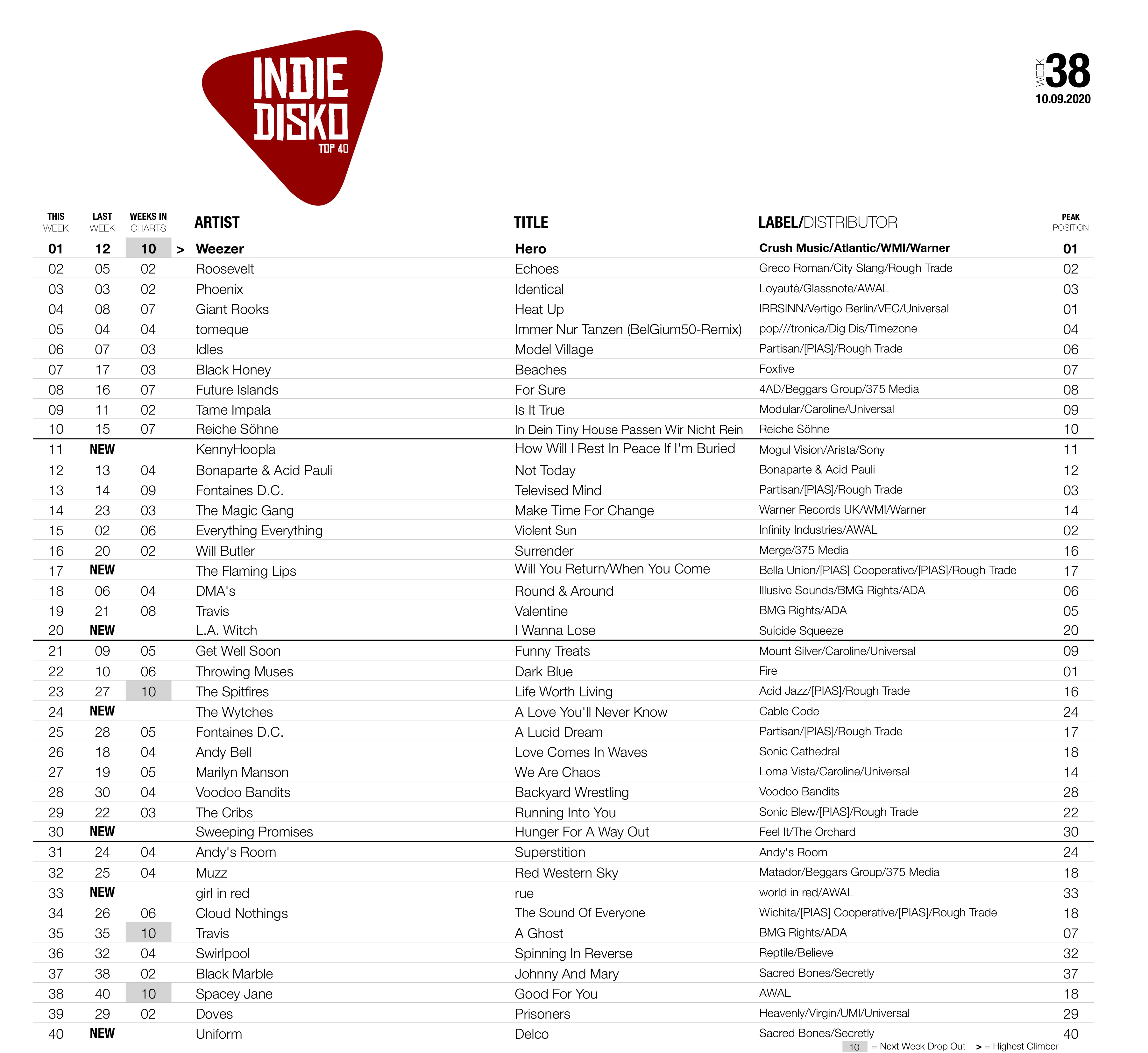 INDIE DISKO TOP 40

WEEK 38
10.09.2020

| THIS WEEK | LAST WEEK | WEEKS IN CHARTS | | ARTIST | TITLE | LABEL/DISTRIBUTOR | PEAK POSITION |
|---|---|---|---|---|---|---|---|
| 01 | 12 | 10 | > | Weezer | Hero | Crush Music/Atlantic/WMI/Warner | 01 |
| 02 | 05 | 02 | | Roosevelt | Echoes | Greco Roman/City Slang/Rough Trade | 02 |
| 03 | 03 | 02 | | Phoenix | Identical | Loyauté/Glassnote/AWAL | 03 |
| 04 | 08 | 07 | | Giant Rooks | Heat Up | IRRSINN/Vertigo Berlin/VEC/Universal | 01 |
| 05 | 04 | 04 | | tomeque | Immer Nur Tanzen (BelGium50-Remix) | pop///tronica/Dig Dis/Timezone | 04 |
| 06 | 07 | 03 | | Idles | Model Village | Partisan/[PIAS]/Rough Trade | 06 |
| 07 | 17 | 03 | | Black Honey | Beaches | Foxfive | 07 |
| 08 | 16 | 07 | | Future Islands | For Sure | 4AD/Beggars Group/375 Media | 08 |
| 09 | 11 | 02 | | Tame Impala | Is It True | Modular/Caroline/Universal | 09 |
| 10 | 15 | 07 | | Reiche Söhne | In Dein Tiny House Passen Wir Nicht Rein | Reiche Söhne | 10 |
| 11 | NEW | | | KennyHoopla | How Will I Rest In Peace If I'm Buried | Mogul Vision/Arista/Sony | 11 |
| 12 | 13 | 04 | | Bonaparte & Acid Pauli | Not Today | Bonaparte & Acid Pauli | 12 |
| 13 | 14 | 09 | | Fontaines D.C. | Televised Mind | Partisan/[PIAS]/Rough Trade | 03 |
| 14 | 23 | 03 | | The Magic Gang | Make Time For Change | Warner Records UK/WMI/Warner | 14 |
| 15 | 02 | 06 | | Everything Everything | Violent Sun | Infinity Industries/AWAL | 02 |
| 16 | 20 | 02 | | Will Butler | Surrender | Merge/375 Media | 16 |
| 17 | NEW | | | The Flaming Lips | Will You Return/When You Come | Bella Union/[PIAS] Cooperative/[PIAS]/Rough Trade | 17 |
| 18 | 06 | 04 | | DMA's | Round & Around | Illusive Sounds/BMG Rights/ADA | 06 |
| 19 | 21 | 08 | | Travis | Valentine | BMG Rights/ADA | 05 |
| 20 | NEW | | | L.A. Witch | I Wanna Lose | Suicide Squeeze | 20 |
| 21 | 09 | 05 | | Get Well Soon | Funny Treats | Mount Silver/Caroline/Universal | 09 |
| 22 | 10 | 06 | | Throwing Muses | Dark Blue | Fire | 01 |
| 23 | 27 | 10 | | The Spitfires | Life Worth Living | Acid Jazz/[PIAS]/Rough Trade | 16 |
| 24 | NEW | | | The Wytches | A Love You'll Never Know | Cable Code | 24 |
| 25 | 28 | 05 | | Fontaines D.C. | A Lucid Dream | Partisan/[PIAS]/Rough Trade | 17 |
| 26 | 18 | 04 | | Andy Bell | Love Comes In Waves | Sonic Cathedral | 18 |
| 27 | 19 | 05 | | Marilyn Manson | We Are Chaos | Loma Vista/Caroline/Universal | 14 |
| 28 | 30 | 04 | | Voodoo Bandits | Backyard Wrestling | Voodoo Bandits | 28 |
| 29 | 22 | 03 | | The Cribs | Running Into You | Sonic Blew/[PIAS]/Rough Trade | 22 |
| 30 | NEW | | | Sweeping Promises | Hunger For A Way Out | Feel It/The Orchard | 30 |
| 31 | 24 | 04 | | Andy's Room | Superstition | Andy's Room | 24 |
| 32 | 25 | 04 | | Muzz | Red Western Sky | Matador/Beggars Group/375 Media | 18 |
| 33 | NEW | | | girl in red | rue | world in red/AWAL | 33 |
| 34 | 26 | 06 | | Cloud Nothings | The Sound Of Everyone | Wichita/[PIAS] Cooperative/[PIAS]/Rough Trade | 18 |
| 35 | 35 | 10 | | Travis | A Ghost | BMG Rights/ADA | 07 |
| 36 | 32 | 04 | | Swirlpool | Spinning In Reverse | Reptile/Believe | 32 |
| 37 | 38 | 02 | | Black Marble | Johnny And Mary | Sacred Bones/Secretly | 37 |
| 38 | 40 | 10 | | Spacey Jane | Good For You | AWAL | 18 |
| 39 | 29 | 02 | | Doves | Prisoners | Heavenly/Virgin/UMI/Universal | 29 |
| 40 | NEW | | | Uniform | Delco | Sacred Bones/Secretly | 40 |

10 = Next Week Drop Out > = Highest Climber